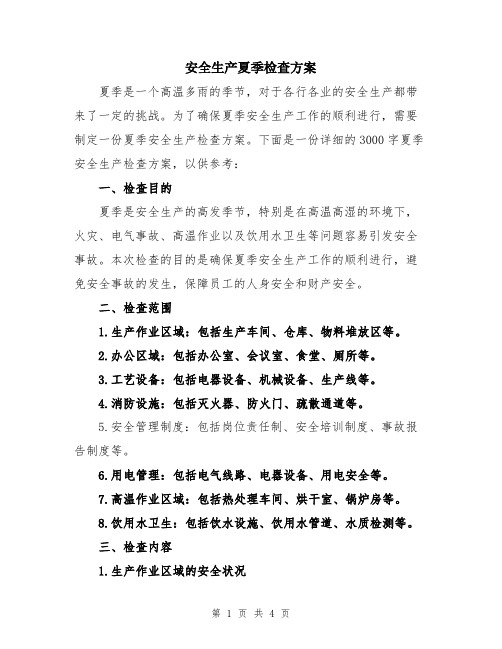 安全生产夏季检查方案

夏季是一个高温多雨的季节，对于各行各业的安全生产都带来了一定的挑战。为了确保夏季安全生产工作的顺利进行，需要制定一份夏季安全生产检查方案。下面是一份详细的3000字夏季安全生产检查方案，以供参考：

一、检查目的

夏季是安全生产的高发季节，特别是在高温高湿的环境下，火灾、电气事故、高温作业以及饮用水卫生等问题容易引发安全事故。本次检查的目的是确保夏季安全生产工作的顺利进行，避免安全事故的发生，保障员工的人身安全和财产安全。

二、检查范围

1.生产作业区域：包括生产车间、仓库、物料堆放区等。

2.办公区域：包括办公室、会议室、食堂、厕所等。

3.工艺设备：包括电器设备、机械设备、生产线等。

4.消防设施：包括灭火器、防火门、疏散通道等。

5.安全管理制度：包括岗位责任制、安全培训制度、事故报告制度等。

6.用电管理：包括电气线路、电器设备、用电安全等。

7.高温作业区域：包括热处理车间、烘干室、锅炉房等。

8.饮用水卫生：包括饮水设施、饮用水管道、水质检测等。

三、检查内容

1.生产作业区域的安全状况

第 1 页 共 4 页